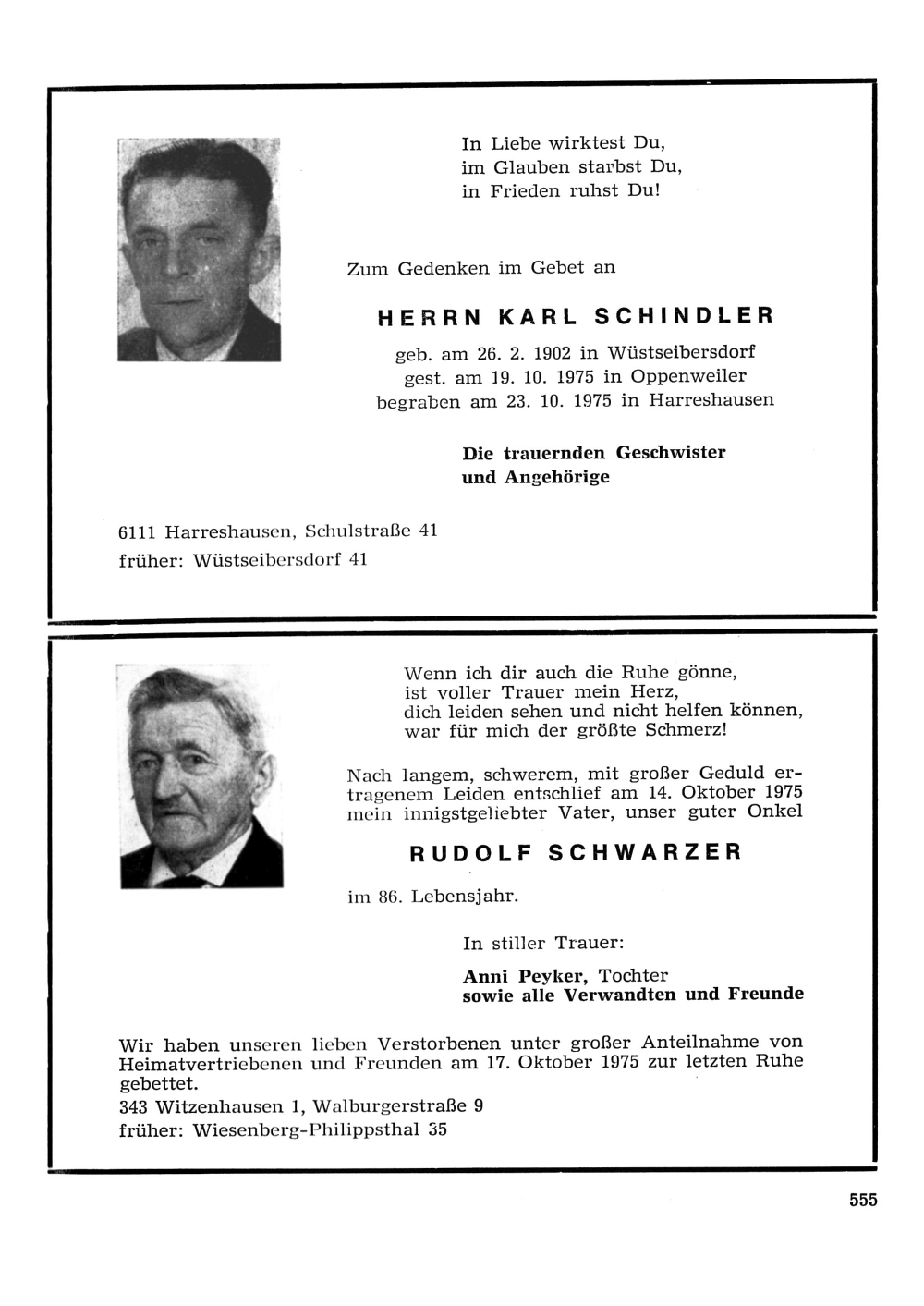 In Liebe wirktest Du,
im Glauben starbst Du,
in Frieden ruhst Du!

Zum Gedenken im Gebet an

HERRN KARL SCHINDLER

geb. am 26. 2. 1902 in Wüstseibersdorf
gest. am 19. 10. 1975 in Oppenweiler
begraben am 23. 10. 1975 in Harreshausen

Die trauernden Geschwister
und Angehörige

6111 Harreshausen, Schulstraße 41
früher: Wüstseibersdorf 41

Wenn ich dir auch die Ruhe gönne,
ist voller Trauer mein Herz,
dich leiden sehen und nicht helfen können,
war für mich der größte Schmerz!

Nach langem, schwerem, mit großer Geduld ertragenem Leiden entschlief am 14. Oktober 1975 mein innigstgeliebter Vater, unser guter Onkel

RUDOLF SCHWARZER

im 86. Lebensjahr.

In stiller Trauer:

Anni Peyker, Tochter
sowie alle Verwandten und Freunde

Wir haben unseren lieben Verstorbenen unter großer Anteilnahme von Heimatvertriebenen und Freunden am 17. Oktober 1975 zur letzten Ruhe gebettet.
343 Witzenhausen 1, Walburgerstraße 9
früher: Wiesenberg-Philippsthal 35

555